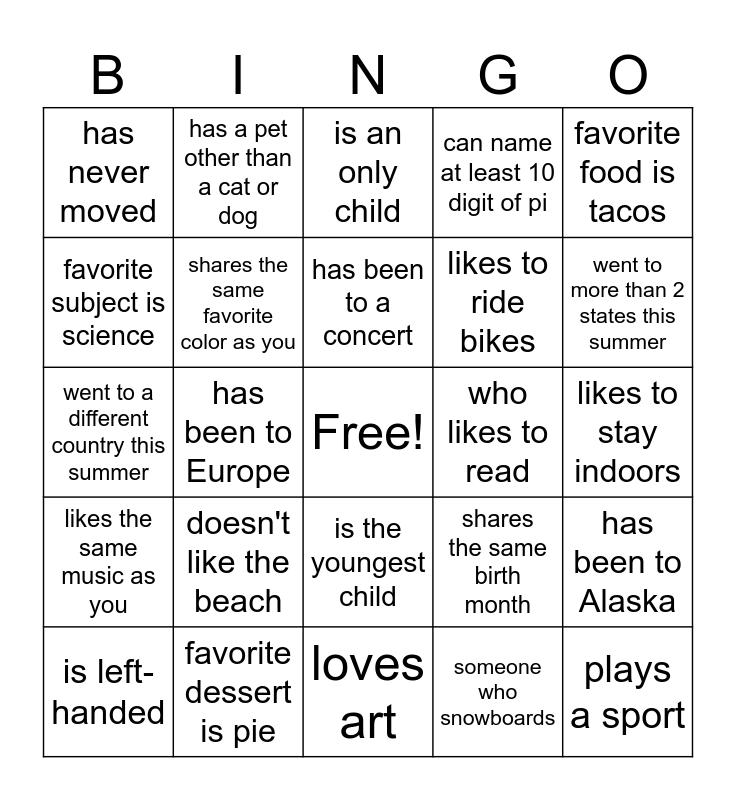 | B | I | N | G | O |
|---|---|---|---|---|
| has never moved | has a pet other than a cat or dog | is an only child | can name at least 10 digit of pi | favorite food is tacos |
| favorite subject is science | shares the same favorite color as you | has been to a concert | likes to ride bikes | went to more than 2 states this summer |
| went to a different country this summer | has been to Europe | Free! | who likes to read | likes to stay indoors |
| likes the same music as you | doesn't like the beach | is the youngest child | shares the same birth month | has been to Alaska |
| is left-handed | favorite dessert is pie | loves art | someone who snowboards | plays a sport |